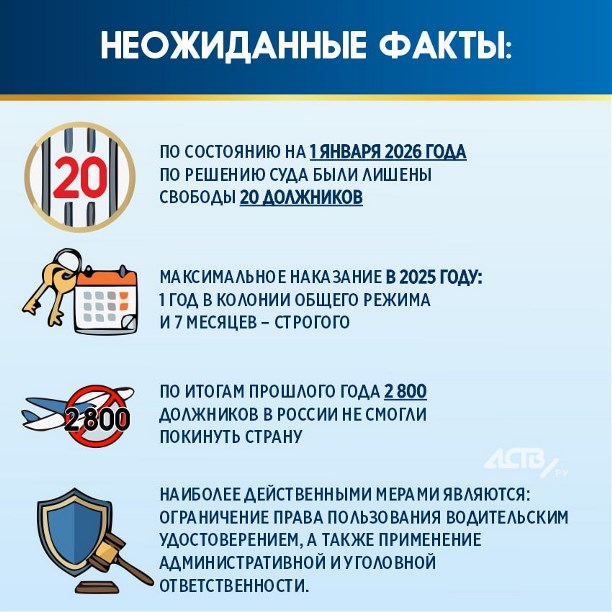 НЕОЖИДАННЫЕ ФАКТЫ:

20

ПО СОСТОЯНИЮ НА 1 ЯНВАРЯ 2026 ГОДА ПО РЕШЕНИЮ СУДА БЫЛИ ЛИШЕНЫ СВОБОДЫ 20 ДОЛЖНИКОВ

МАКСИМАЛЬНОЕ НАКАЗАНИЕ В 2025 ГОДУ: 1 ГОД В КОЛОНИИ ОБЩЕГО РЕЖИМА И 7 МЕСЯЦЕВ – СТРОГОГО

2 800

ПО ИТОГАМ ПРОШЛОГО ГОДА 2 800 ДОЛЖНИКОВ В РОССИИ НЕ СМОГЛИ ПОКИНУТЬ СТРАНУ

АСТВ.ру

НАИБОЛЕЕ ДЕЙСТВЕННЫМИ МЕРАМИ ЯВЛЯЮТСЯ: ОГРАНИЧЕНИЕ ПРАВА ПОЛЬЗОВАНИЯ ВОДИТЕЛЬСКИМ УДОСТОВЕРЕНИЕМ, А ТАКЖЕ ПРИМЕНЕНИЕ АДМИНИСТРАТИВНОЙ И УГОЛОВНОЙ ОТВЕТСТВЕННОСТИ.